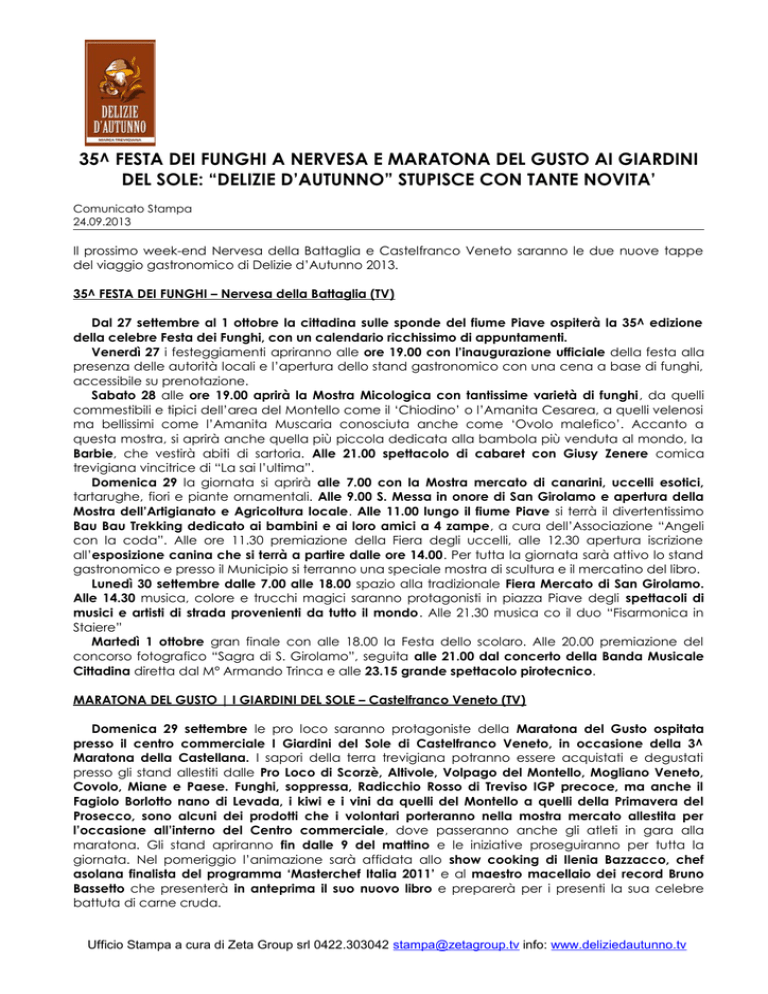 DELIZIE D'AUTUNNO
MARCA TREVIGIANA

35^ FESTA DEI FUNGHI A NERVESA E MARATONA DEL GUSTO AI GIARDINI DEL SOLE: "DELIZIE D'AUTUNNO" STUPISCE CON TANTE NOVITA'

Comunicato Stampa
24.09.2013

Il prossimo week-end Nervesa della Battaglia e Castelfranco Veneto saranno le due nuove tappe del viaggio gastronomico di Delizie d'Autunno 2013.

35^ FESTA DEI FUNGHI – Nervesa della Battaglia (TV)

Dal 27 settembre al 1 ottobre la cittadina sulle sponde del fiume Piave ospiterà la 35^ edizione della celebre Festa dei Funghi, con un calendario ricchissimo di appuntamenti.
Venerdì 27 i festeggiamenti apriranno alle ore 19.00 con l'inaugurazione ufficiale della festa alla presenza delle autorità locali e l'apertura dello stand gastronomico con una cena a base di funghi, accessibile su prenotazione.
Sabato 28 alle ore 19.00 aprirà la Mostra Micologica con tantissime varietà di funghi, da quelli commestibili e tipici dell'area del Montello come il 'Chiodino' o l'Amanita Cesarea, a quelli velenosi ma bellissimi come l'Amanita Muscaria conosciuta anche come 'Ovolo malefico'. Accanto a questa mostra, si aprirà anche quella più piccola dedicata alla bambola più venduta al mondo, la Barbie, che vestirà abiti di sartoria. Alle 21.00 spettacolo di cabaret con Giusy Zenere comica trevigiana vincitrice di "La sai l'ultima".
Domenica 29 la giornata si aprirà alle 7.00 con la Mostra mercato di canarini, uccelli esotici, tartarughe, fiori e piante ornamentali. Alle 9.00 S. Messa in onore di San Girolamo e apertura della Mostra dell'Artigianato e Agricoltura locale. Alle 11.00 lungo il fiume Piave si terrà il divertentissimo Bau Bau Trekking dedicato ai bambini e ai loro amici a 4 zampe, a cura dell'Associazione "Angeli con la coda". Alle ore 11.30 premiazione della Fiera degli uccelli, alle 12.30 apertura iscrizione all'esposizione canina che si terrà a partire dalle ore 14.00. Per tutta la giornata sarà attivo lo stand gastronomico e presso il Municipio si terranno una speciale mostra di scultura e il mercatino del libro.
Lunedì 30 settembre dalle 7.00 alle 18.00 spazio alla tradizionale Fiera Mercato di San Girolamo. Alle 14.30 musica, colore e trucchi magici saranno protagonisti in piazza Piave degli spettacoli di musici e artisti di strada provenienti da tutto il mondo. Alle 21.30 musica co il duo "Fisarmonica in Staiere"
Martedì 1 ottobre gran finale con alle 18.00 la Festa dello scolaro. Alle 20.00 premiazione del concorso fotografico "Sagra di S. Girolamo", seguita alle 21.00 dal concerto della Banda Musicale Cittadina diretta dal M° Armando Trinca e alle 23.15 grande spettacolo pirotecnico.

MARATONA DEL GUSTO | I GIARDINI DEL SOLE – Castelfranco Veneto (TV)

Domenica 29 settembre le pro loco saranno protagoniste della Maratona del Gusto ospitata presso il centro commerciale I Giardini del Sole di Castelfranco Veneto, in occasione della 3^ Maratona della Castellana. I sapori della terra trevigiana potranno essere acquistati e degustati presso gli stand allestiti dalle Pro Loco di Scorzè, Altivole, Volpago del Montello, Mogliano Veneto, Covolo, Miane e Paese. Funghi, soppressa, Radicchio Rosso di Treviso IGP precoce, ma anche il Fagiolo Borlotto nano di Levada, i kiwi e i vini da quelli del Montello a quelli della Primavera del Prosecco, sono alcuni dei prodotti che i volontari porteranno nella mostra mercato allestita per l'occasione all'interno del Centro commerciale, dove passeranno anche gli atleti in gara alla maratona. Gli stand apriranno fin dalle 9 del mattino e le iniziative proseguiranno per tutta la giornata. Nel pomeriggio l'animazione sarà affidata allo show cooking di Ilenia Bazzacco, chef asolana finalista del programma 'Masterchef Italia 2011' e al maestro macellaio dei record Bruno Bassetto che presenterà in anteprima il suo nuovo libro e preparerà per i presenti la sua celebre battuta di carne cruda.

Ufficio Stampa a cura di Zeta Group srl 0422.303042 stampa@zetagroup.tv info: www.deliziedautunno.tv